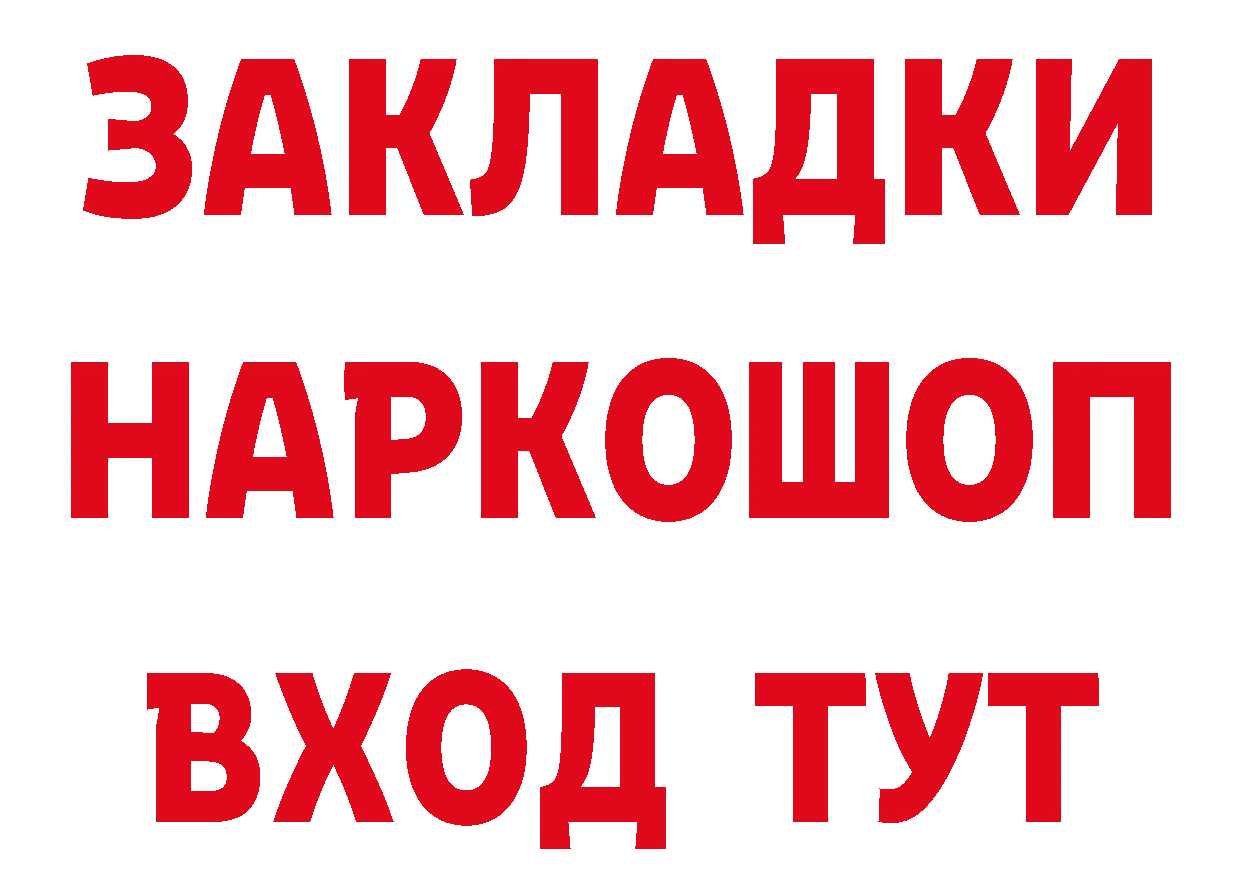 ЗАКЛАДКИ НАРКОШОП ВХОД ТУТ